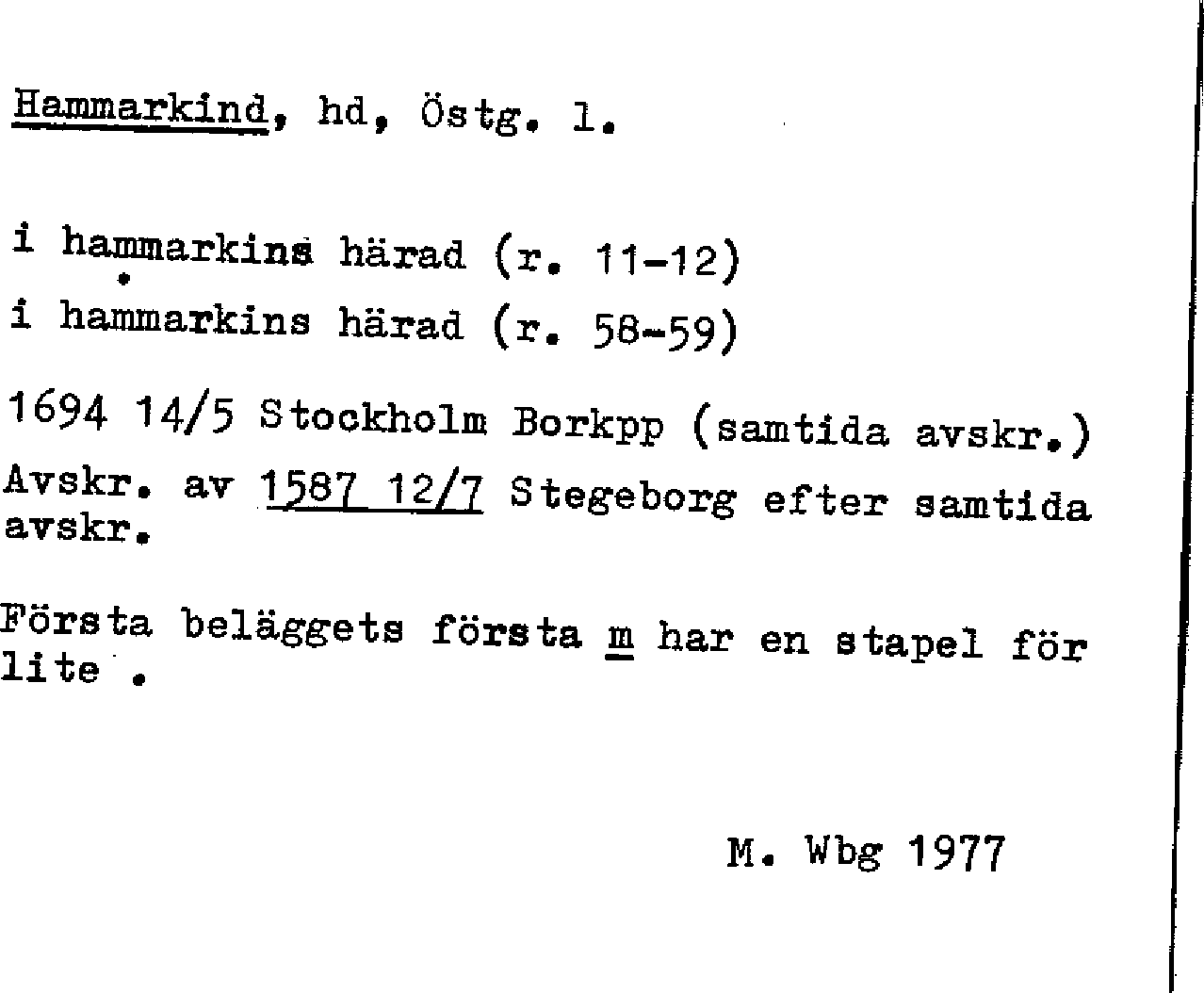 Hammarkind, hd, Östg. l.

i hammarkins härad (r. 11-12)
i hammarkins härad (r. 58-59)

1694 14/5 Stockholm Borkpp (samtida avskr.)
Avskr. av 1587 12/7 Stegeborg efter samtida avskr.

Första beläggets första m har en stapel för lite .

M. Wbg 1977